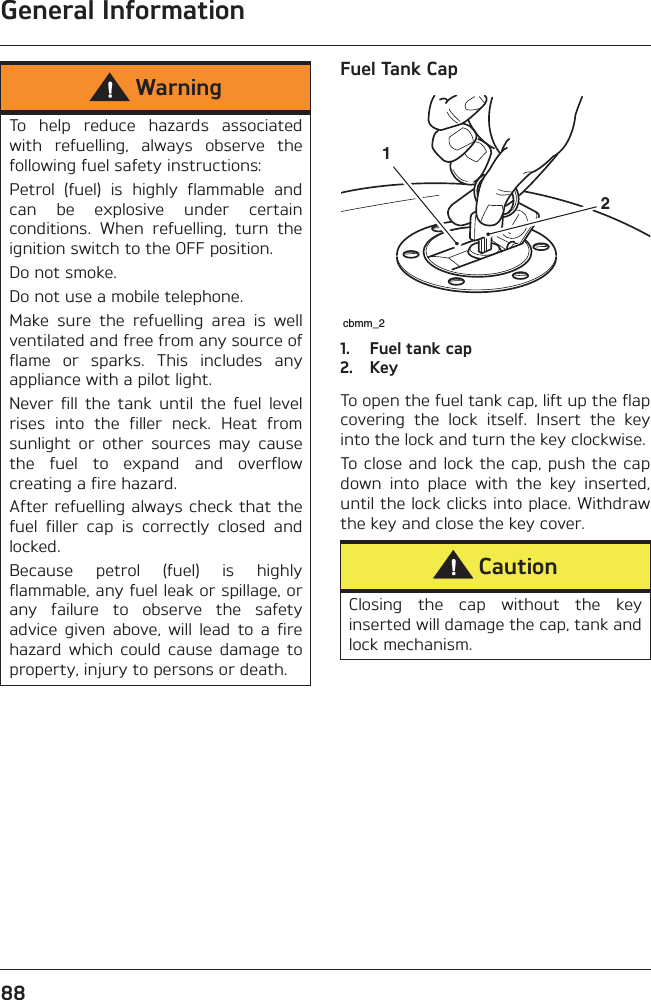 General Information

Warning

To help reduce hazards associated with refuelling, always observe the following fuel safety instructions:

Petrol (fuel) is highly flammable and can be explosive under certain conditions. When refuelling, turn the ignition switch to the OFF position.

Do not smoke.

Do not use a mobile telephone.

Make sure the refuelling area is well ventilated and free from any source of flame or sparks. This includes any appliance with a pilot light.

Never fill the tank until the fuel level rises into the filler neck. Heat from sunlight or other sources may cause the fuel to expand and overflow creating a fire hazard.

After refuelling always check that the fuel filler cap is correctly closed and locked.

Because petrol (fuel) is highly flammable, any fuel leak or spillage, or any failure to observe the safety advice given above, will lead to a fire hazard which could cause damage to property, injury to persons or death.

Fuel Tank Cap

1

2

cbmm_2

1. Fuel tank cap
2. Key

To open the fuel tank cap, lift up the flap covering the lock itself. Insert the key into the lock and turn the key clockwise.

To close and lock the cap, push the cap down into place with the key inserted, until the lock clicks into place. Withdraw the key and close the key cover.

Caution

Closing the cap without the key inserted will damage the cap, tank and lock mechanism.

88